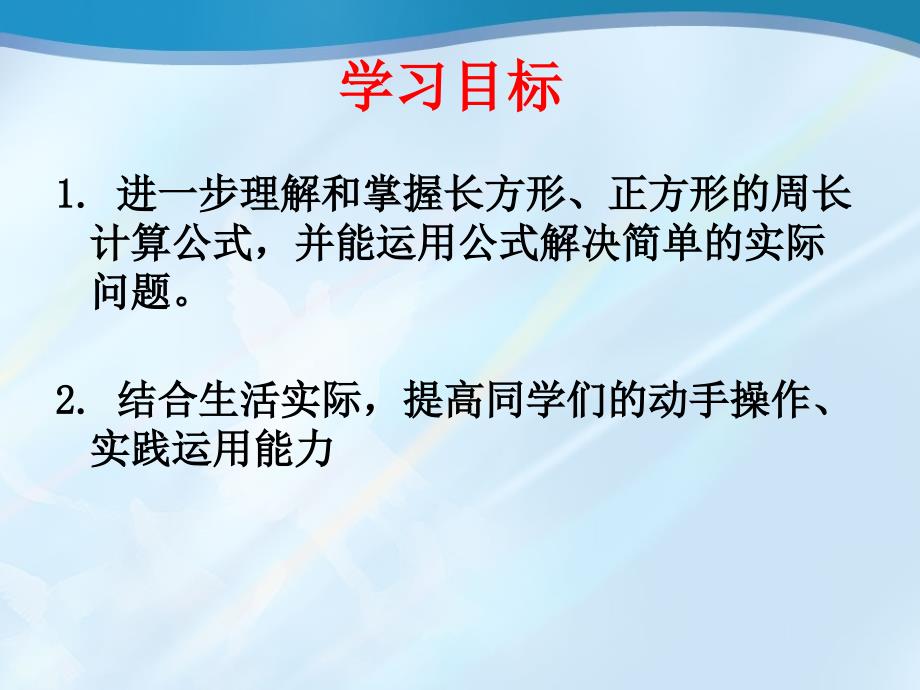 学习目标

1. 进一步理解和掌握长方形、正方形的周长计算公式，并能运用公式解决简单的实际问题。

2. 结合生活实际，提高同学们的动手操作、实践运用能力